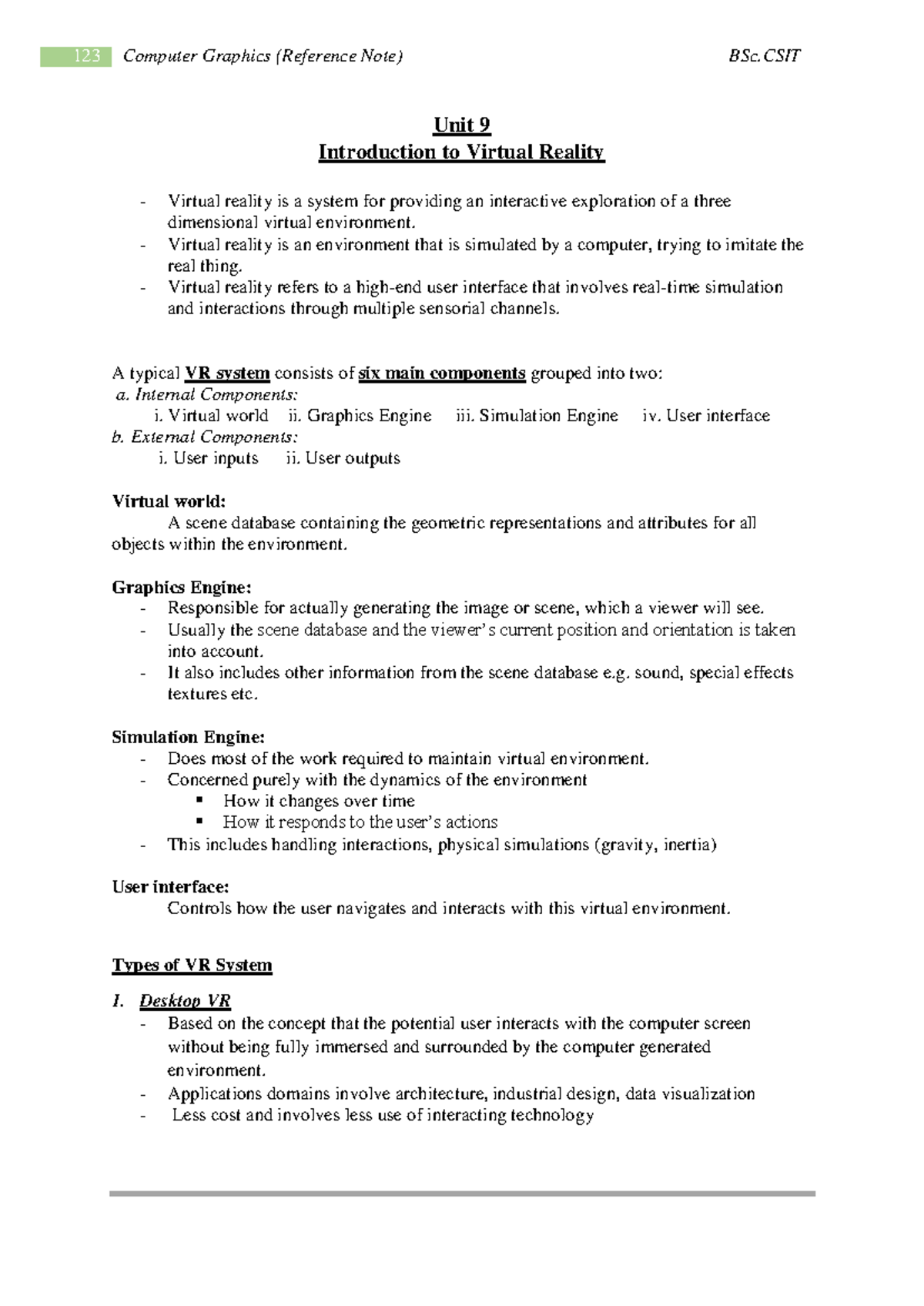 123 Computer Graphics (Reference Note) BSc.CSIT

Unit 9
Introduction to Virtual Reality

- Virtual reality is a system for providing an interactive exploration of a three dimensional virtual environment.
- Virtual reality is an environment that is simulated by a computer, trying to imitate the real thing.
- Virtual reality refers to a high-end user interface that involves real-time simulation and interactions through multiple sensorial channels.

A typical VR system consists of six main components grouped into two:
a. Internal Components:
i. Virtual world ii. Graphics Engine iii. Simulation Engine iv. User interface
b. External Components:
i. User inputs ii. User outputs

Virtual world:
A scene database containing the geometric representations and attributes for all objects within the environment.

Graphics Engine:
- Responsible for actually generating the image or scene, which a viewer will see.
- Usually the scene database and the viewer's current position and orientation is taken into account.
- It also includes other information from the scene database e.g. sound, special effects textures etc.

Simulation Engine:
- Does most of the work required to maintain virtual environment.
- Concerned purely with the dynamics of the environment
▪ How it changes over time
▪ How it responds to the user's actions
- This includes handling interactions, physical simulations (gravity, inertia)

User interface:
Controls how the user navigates and interacts with this virtual environment.

Types of VR System

I. Desktop VR
- Based on the concept that the potential user interacts with the computer screen without being fully immersed and surrounded by the computer generated environment.
- Applications domains involve architecture, industrial design, data visualization
- Less cost and involves less use of interacting technology